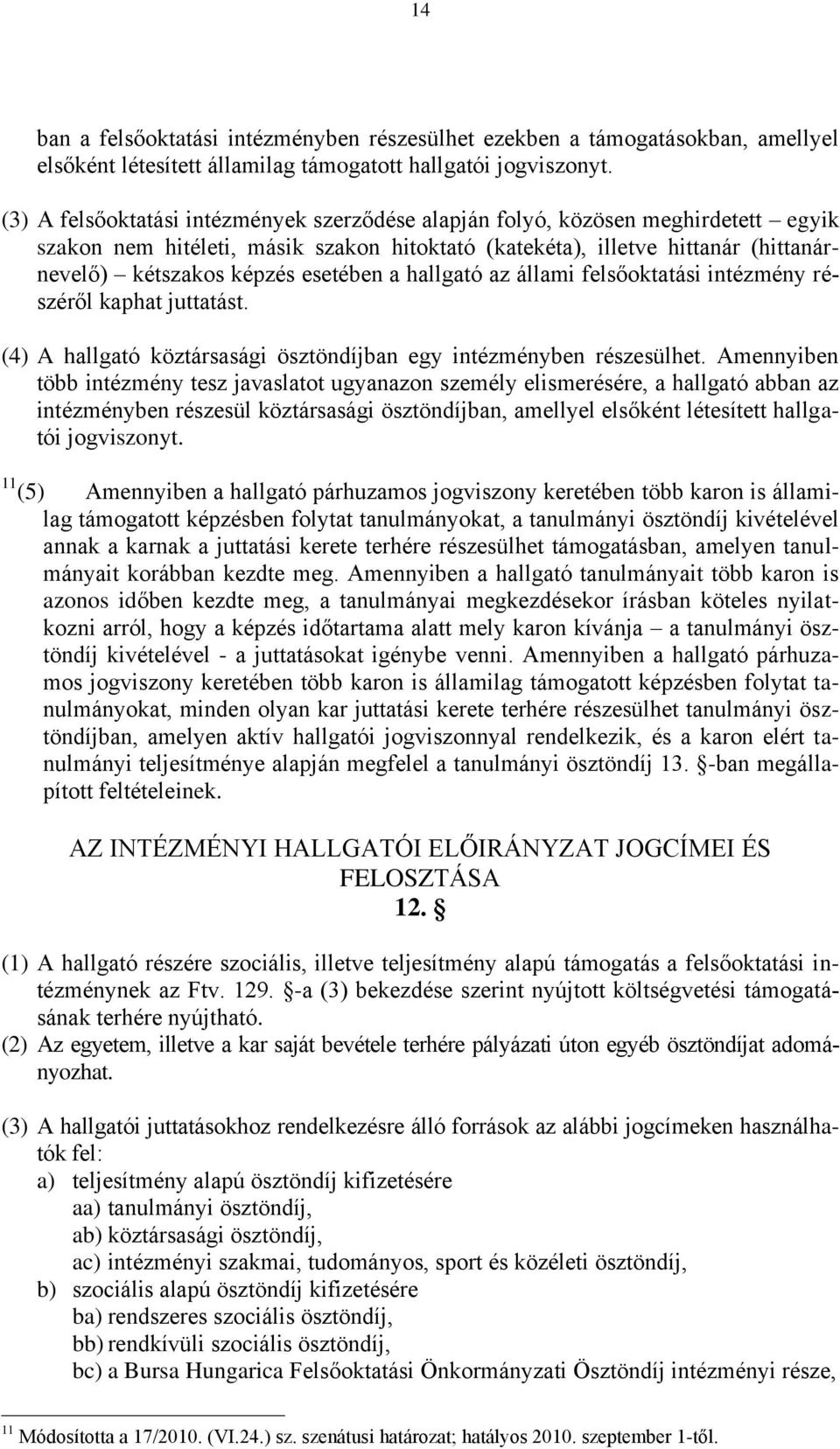 14

ban a felsőoktatási intézményben részesülhet ezekben a támogatásokban, amellyel elsőként létesített államilag támogatott hallgatói jogviszonyt.

(3) A felsőoktatási intézmények szerződése alapján folyó, közösen meghirdetett – egyik szakon nem hitéleti, másik szakon hitoktató (katekéta), illetve hittanár (hittanárnevelő) – kétszakos képzés esetében a hallgató az állami felsőoktatási intézmény részéről kaphat juttatást.

(4) A hallgató köztársasági ösztöndíjban egy intézményben részesülhet. Amennyiben több intézmény tesz javaslatot ugyanazon személy elismerésére, a hallgató abban az intézményben részesül köztársasági ösztöndíjban, amellyel elsőként létesített hallgatói jogviszonyt.

$^{11}$(5) Amennyiben a hallgató párhuzamos jogviszony keretében több karon is államilag támogatott képzésben folytat tanulmányokat, a tanulmányi ösztöndíj kivételével annak a karnak a juttatási kerete terhére részesülhet támogatásban, amelyen tanulmányait korábban kezdte meg. Amennyiben a hallgató tanulmányait több karon is azonos időben kezdte meg, a tanulmányai megkezdésekor írásban köteles nyilatkozni arról, hogy a képzés időtartama alatt mely karon kívánja – a tanulmányi ösztöndíj kivételével - a juttatásokat igénybe venni. Amennyiben a hallgató párhuzamos jogviszony keretében több karon is államilag támogatott képzésben folytat tanulmányokat, minden olyan kar juttatási kerete terhére részesülhet tanulmányi ösztöndíjban, amelyen aktív hallgatói jogviszonnyal rendelkezik, és a karon elért tanulmányi teljesítménye alapján megfelel a tanulmányi ösztöndíj 13. §-ban megállapított feltételeinek.

AZ INTÉZMÉNYI HALLGATÓI ELŐIRÁNYZAT JOGCÍMEI ÉS FELOSZTÁSA
12. §

(1) A hallgató részére szociális, illetve teljesítmény alapú támogatás a felsőoktatási intézménynek az Ftv. 129. §-a (3) bekezdése szerint nyújtott költségvetési támogatásának terhére nyújtható.
(2) Az egyetem, illetve a kar saját bevétele terhére pályázati úton egyéb ösztöndíjat adományozhat.

(3) A hallgatói juttatásokhoz rendelkezésre álló források az alábbi jogcímeken használhatók fel:
a) teljesítmény alapú ösztöndíj kifizetésére
aa) tanulmányi ösztöndíj,
ab) köztársasági ösztöndíj,
ac) intézményi szakmai, tudományos, sport és közéleti ösztöndíj,
b) szociális alapú ösztöndíj kifizetésére
ba) rendszeres szociális ösztöndíj,
bb) rendkívüli szociális ösztöndíj,
bc) a Bursa Hungarica Felsőoktatási Önkormányzati Ösztöndíj intézményi része,

$^{11}$ Módosította a 17/2010. (VI.24.) sz. szenátusi határozat; hatályos 2010. szeptember 1-től.